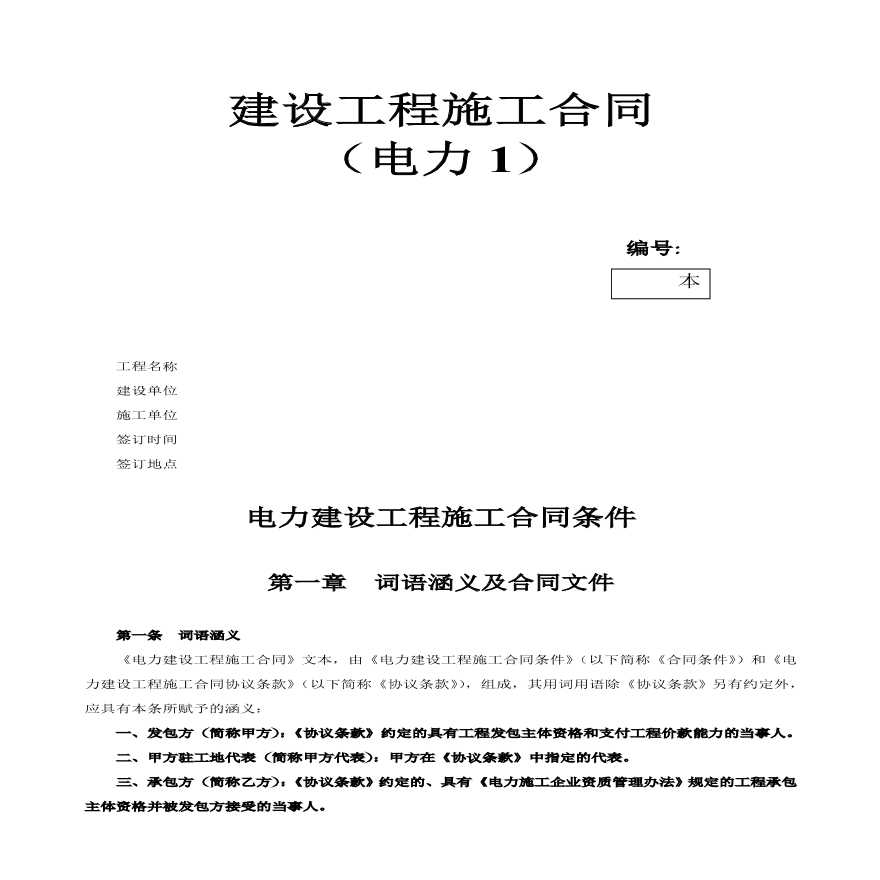 建设工程施工合同
（电力 1）

编号：

本

工程名称
建设单位
施工单位
签订时间
签订地点

电力建设工程施工合同条件

第一章　词语涵义及合同文件

第一条　词语涵义

《电力建设工程施工合同》文本，由《电力建设工程施工合同条件》（以下简称《合同条件》）和《电力建设工程施工合同协议条款》（以下简称《协议条款》），组成，其用词用语除《协议条款》另有约定外，应具有本条所赋予的涵义：

一、发包方（简称甲方）：《协议条款》约定的具有工程发包主体资格和支付工程价款能力的当事人。

二、甲方驻工地代表（简称甲方代表）：甲方在《协议条款》中指定的代表。

三、承包方（简称乙方）：《协议条款》约定的、具有《电力施工企业资质管理办法》规定的工程承包主体资格并被发包方接受的当事人。